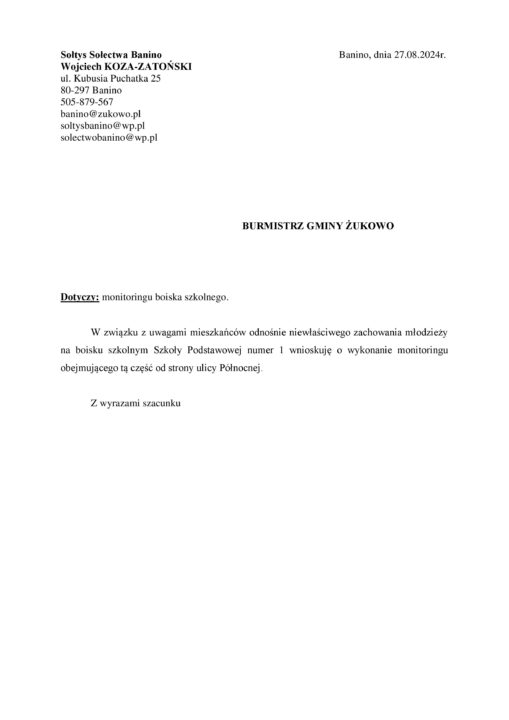 Sołtys Sołectwa Banino
Wojciech KOZA-ZATOŃSKI
ul. Kubusia Puchatka 25
80-297 Banino
505-879-567
banino@zukowo.pl
soltysbanino@wp.pl
solectwobanino@wp.pl

Banino, dnia 27.08.2024r.

BURMISTRZ GMINY ŻUKOWO

Dotyczy: monitoringu boiska szkolnego.

W związku z uwagami mieszkańców odnośnie niewłaściwego zachowania młodzieży na boisku szkolnym Szkoły Podstawowej numer 1 wnioskuję o wykonanie monitoringu obejmującego tą część od strony ulicy Północnej.

Z wyrazami szacunku